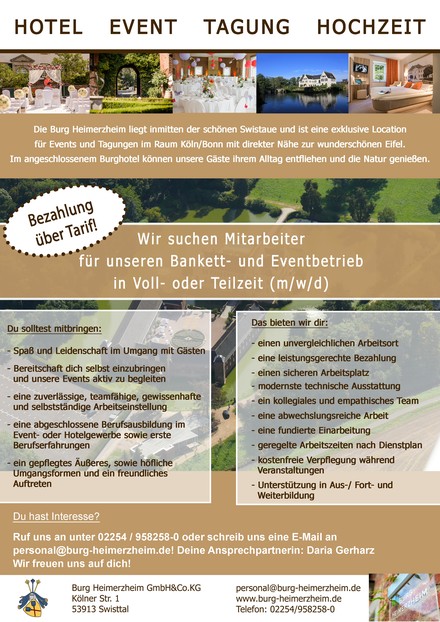 HOTEL EVENT TAGUNG HOCHZEIT

Die Burg Heimerzheim liegt inmitten der schönen Swistaue und ist eine exklusive Location für Events und Tagungen im Raum Köln/Bonn mit direkter Nähe zur wunderschönen Eifel. Im angeschlossenem Burghotel können unsere Gäste ihrem Alltag entfliehen und die Natur genießen.

Bezahlung über Tarif!

Wir suchen Mitarbeiter für unseren Bankett- und Eventbetrieb in Voll- oder Teilzeit (m/w/d)

Du solltest mitbringen:

- Spaß und Leidenschaft im Umgang mit Gästen
- Bereitschaft dich selbst einzubringen und unsere Events aktiv zu begleiten
- eine zuverlässige, teamfähige, gewissenhafte und selbstständige Arbeitseinstellung
- eine abgeschlossene Berufsausbildung im Event- oder Hotelgewerbe sowie erste Berufserfahrungen
- ein gepflegtes Äußeres, sowie höfliche Umgangsformen und ein freundliches Auftreten

Das bieten wir dir:

- einen unvergleichlichen Arbeitsort
- eine leistungsgerechte Bezahlung
- einen sicheren Arbeitsplatz
- modernste technische Ausstattung
- ein kollegiales und empathisches Team
- eine abwechslungsreiche Arbeit
- eine fundierte Einarbeitung
- geregelte Arbeitszeiten nach Dienstplan
- kostenfreie Verpflegung während Veranstaltungen
- Unterstützung in Aus-/ Fort- und Weiterbildung

Du hast Interesse?

Ruf uns an unter 02254 / 958258-0 oder schreib uns eine E-Mail an personal@burg-heimerzheim.de! Deine Ansprechpartnerin: Daria Gerharz
Wir freuen uns auf dich!

Burg Heimerzheim GmbH&Co.KG
Kölner Str. 1
53913 Swisttal

personal@burg-heimerzheim.de
www.burg-heimerzheim.de
Telefon: 02254/958258-0